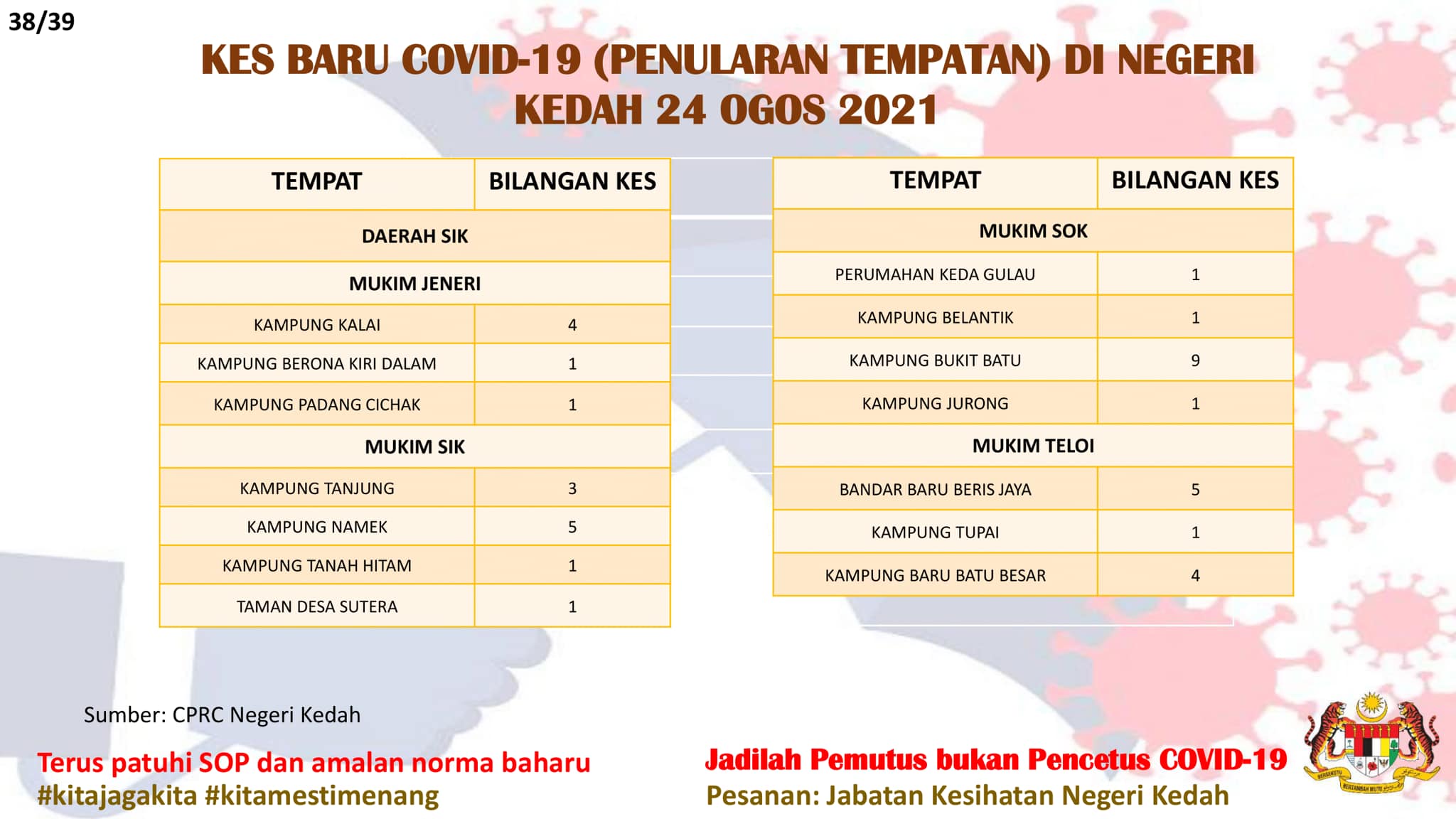 38/39

KES BARU COVID-19 (PENULARAN TEMPATAN) DI NEGERI KEDAH 24 OGOS 2021

| TEMPAT | BILANGAN KES |
|---|---|
| DAERAH SIK | |
| MUKIM JENERI | |
| KAMPUNG KALAI | 4 |
| KAMPUNG BERONA KIRI DALAM | 1 |
| KAMPUNG PADANG CICHAK | 1 |
| MUKIM SIK | |
| KAMPUNG TANJUNG | 3 |
| KAMPUNG NAMEK | 5 |
| KAMPUNG TANAH HITAM | 1 |
| TAMAN DESA SUTERA | 1 |

| TEMPAT | BILANGAN KES |
|---|---|
| MUKIM SOK | |
| PERUMAHAN KEDA GULAU | 1 |
| KAMPUNG BELANTIK | 1 |
| KAMPUNG BUKIT BATU | 9 |
| KAMPUNG JURONG | 1 |
| MUKIM TELOI | |
| BANDAR BARU BERIS JAYA | 5 |
| KAMPUNG TUPAI | 1 |
| KAMPUNG BARU BATU BESAR | 4 |

Sumber: CPRC Negeri Kedah

Terus patuhi SOP dan amalan norma baharu
#kitajagakita #kitamestimenang

Jadilah Pemutus bukan Pencetus COVID-19
Pesanan: Jabatan Kesihatan Negeri Kedah

BERSEKUTU BERTAMBAH MUTU